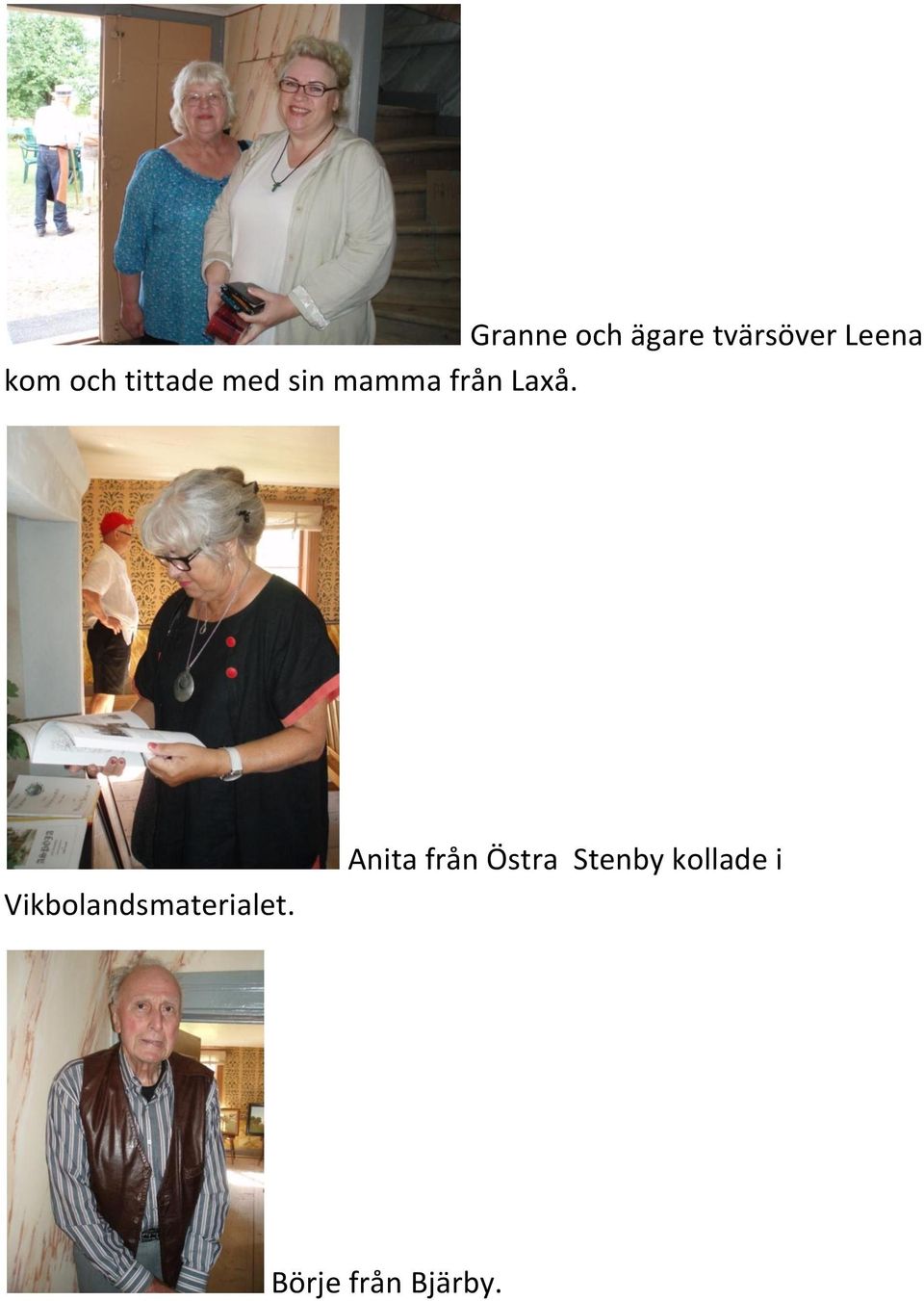 Granne och ägare tvärsöver Leena kom och tittade med sin mamma från Laxå.

Anita från Östra  Stenby kollade i Vikbolandsmaterialet.

Börje från Bjärby.